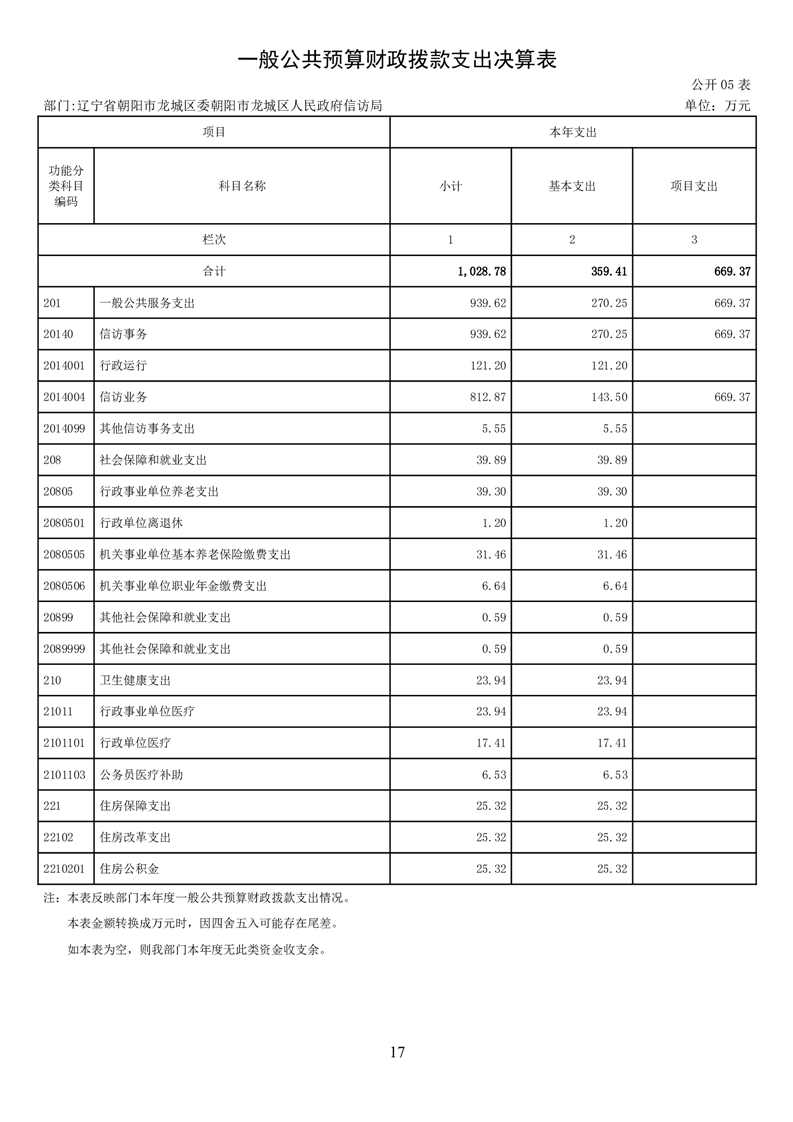 一般公共预算财政拨款支出决算表

公开05表

部门:辽宁省朝阳市龙城区委朝阳市龙城区人民政府信访局

单位：万元

| 项目 | | 本年支出 | | |
|---|---|---|---|---|
| 功能分类科目编码 | 科目名称 | 小计 | 基本支出 | 项目支出 |
| 栏次 | | 1 | 2 | 3 |
| 合计 | | 1,028.78 | 359.41 | 669.37 |
| 201 | 一般公共服务支出 | 939.62 | 270.25 | 669.37 |
| 20140 | 信访事务 | 939.62 | 270.25 | 669.37 |
| 2014001 | 行政运行 | 121.20 | 121.20 | |
| 2014004 | 信访业务 | 812.87 | 143.50 | 669.37 |
| 2014099 | 其他信访事务支出 | 5.55 | 5.55 | |
| 208 | 社会保障和就业支出 | 39.89 | 39.89 | |
| 20805 | 行政事业单位养老支出 | 39.30 | 39.30 | |
| 2080501 | 行政单位离退休 | 1.20 | 1.20 | |
| 2080505 | 机关事业单位基本养老保险缴费支出 | 31.46 | 31.46 | |
| 2080506 | 机关事业单位职业年金缴费支出 | 6.64 | 6.64 | |
| 20899 | 其他社会保障和就业支出 | 0.59 | 0.59 | |
| 2089999 | 其他社会保障和就业支出 | 0.59 | 0.59 | |
| 210 | 卫生健康支出 | 23.94 | 23.94 | |
| 21011 | 行政事业单位医疗 | 23.94 | 23.94 | |
| 2101101 | 行政单位医疗 | 17.41 | 17.41 | |
| 2101103 | 公务员医疗补助 | 6.53 | 6.53 | |
| 221 | 住房保障支出 | 25.32 | 25.32 | |
| 22102 | 住房改革支出 | 25.32 | 25.32 | |
| 2210201 | 住房公积金 | 25.32 | 25.32 | |

注：本表反映部门本年度一般公共预算财政拨款支出情况。

本表金额转换成万元时，因四舍五入可能存在尾差。

如本表为空，则我部门本年度无此类资金收支余。

17